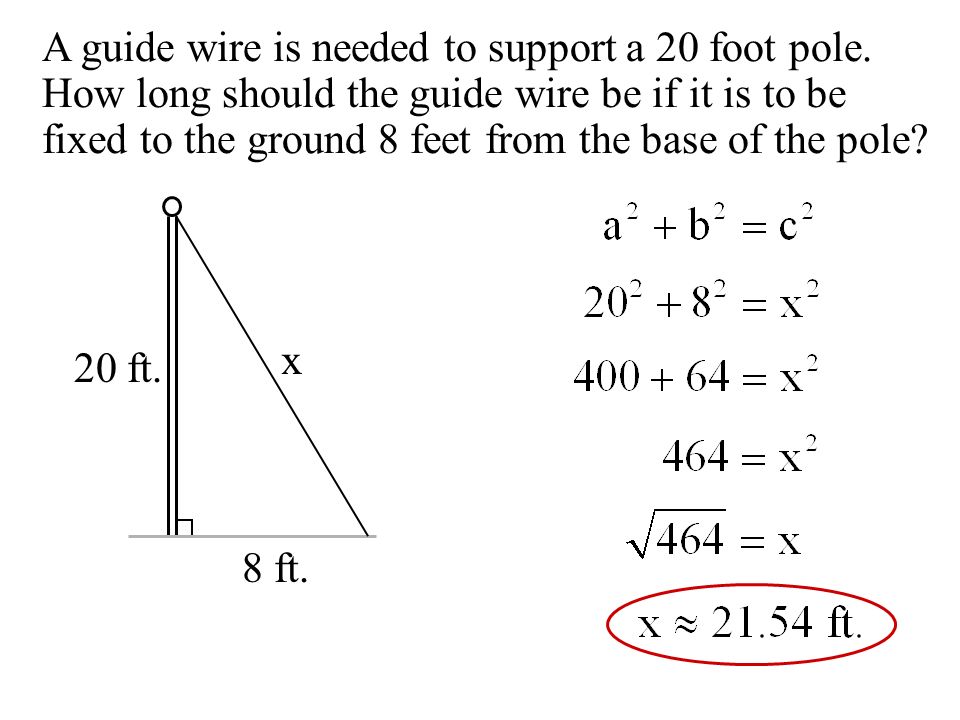 A guide wire is needed to support a 20 foot pole. How long should the guide wire be if it is to be fixed to the ground 8 feet from the base of the pole?

20 ft.

x

8 ft.

$a^2 + b^2 = c^2$

$20^2 + 8^2 = x^2$

$400 + 64 = x^2$

$464 = x^2$

$\sqrt{464} = x$

$x \approx 21.54$ ft.